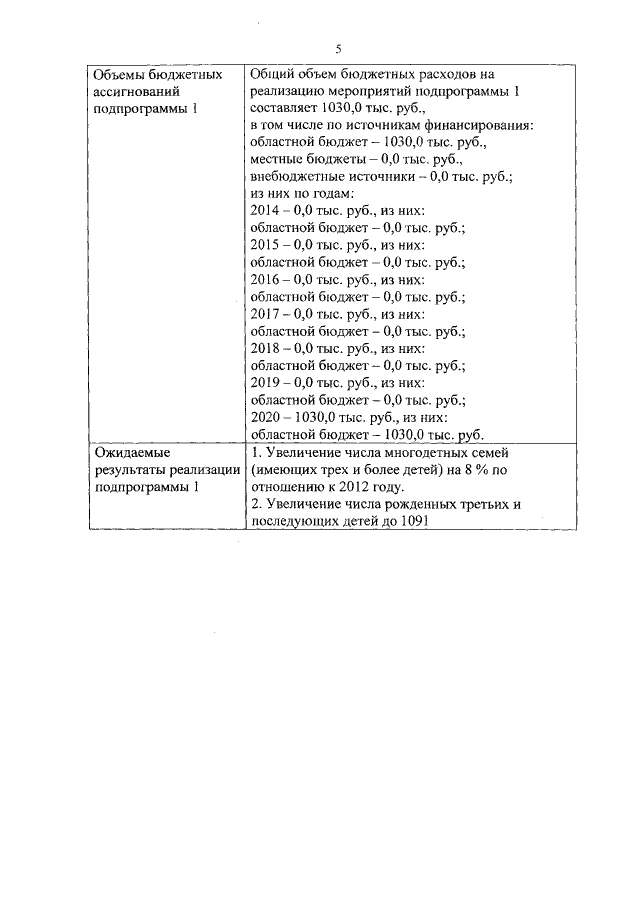 5

| Объемы бюджетных ассигнований подпрограммы 1 | Общий объем бюджетных расходов на реализацию мероприятий подпрограммы 1 составляет 1030,0 тыс. руб., в том числе по источникам финансирования: областной бюджет – 1030,0 тыс. руб., местные бюджеты – 0,0 тыс. руб., внебюджетные источники – 0,0 тыс. руб.; из них по годам: 2014 – 0,0 тыс. руб., из них: областной бюджет – 0,0 тыс. руб.; 2015 – 0,0 тыс. руб., из них: областной бюджет – 0,0 тыс. руб.; 2016 – 0,0 тыс. руб., из них: областной бюджет – 0,0 тыс. руб.; 2017 – 0,0 тыс. руб., из них: областной бюджет – 0,0 тыс. руб.; 2018 – 0,0 тыс. руб., из них: областной бюджет – 0,0 тыс. руб.; 2019 – 0,0 тыс. руб., из них: областной бюджет – 0,0 тыс. руб.; 2020 – 1030,0 тыс. руб., из них: областной бюджет – 1030,0 тыс. руб. |
|---|---|
| Ожидаемые результаты реализации подпрограммы 1 | 1. Увеличение числа многодетных семей (имеющих трех и более детей) на 8 % по отношению к 2012 году. 2. Увеличение числа рожденных третьих и последующих детей до 1091 |